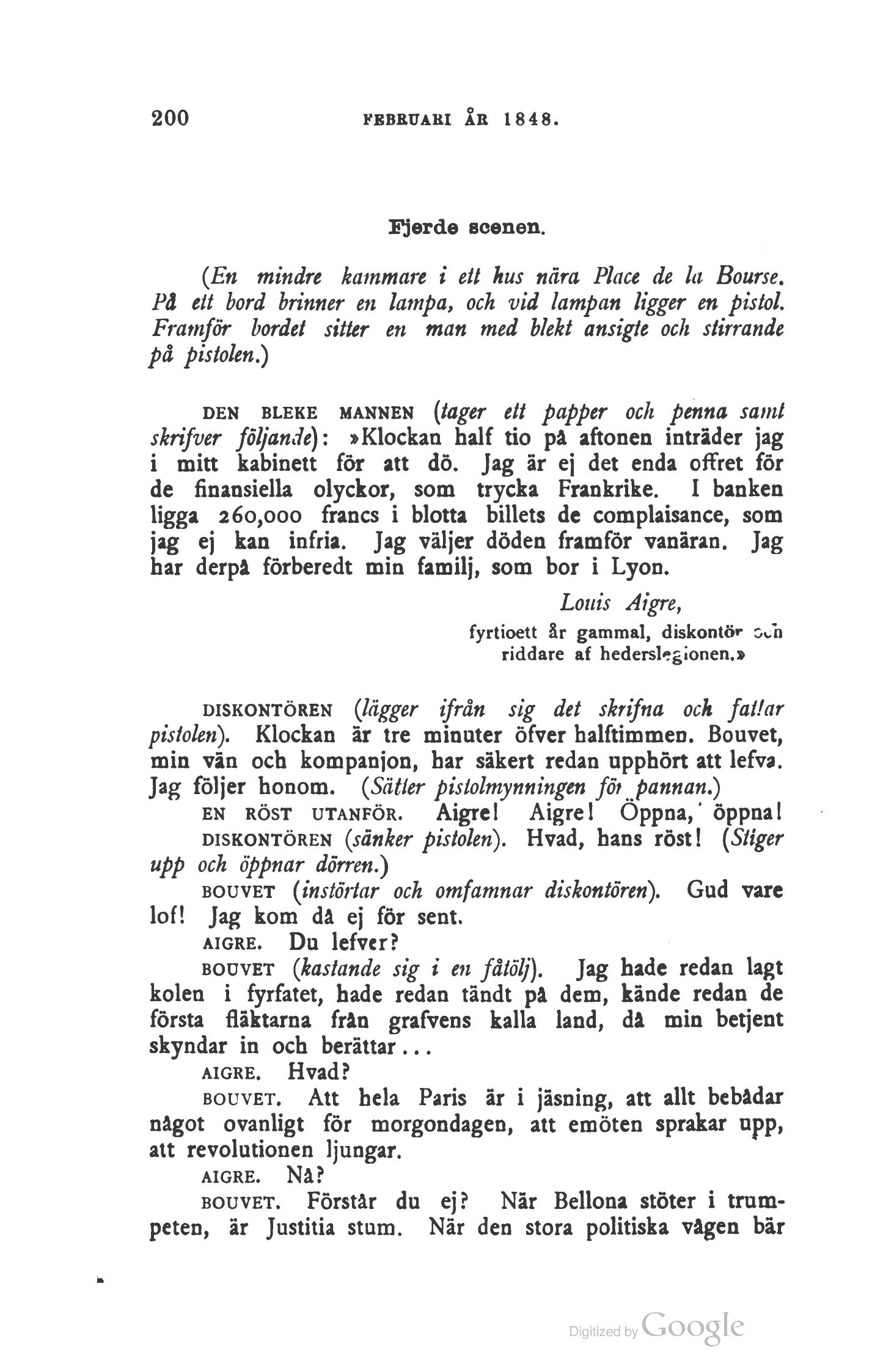 200 FEBRUARI ÅR 1848.

Fjerde scenen.

(En mindre kammare i ett hus nära Place de la Bourse. På ett bord brinner en lampa, och vid lampan ligger en pistol. Framför bordet sitter en man med blekt ansigte och stirrande på pistolen.)

DEN BLEKE MANNEN (tager ett papper och penna samt skrifver följande): »Klockan half tio på aftonen inträder jag i mitt kabinett för att dö. Jag är ej det enda offret för de finansiella olyckor, som trycka Frankrike. I banken ligga 260,000 francs i blotta billets de complaisance, som jag ej kan infria. Jag väljer döden framför vanäran. Jag har derpå förberedt min familj, som bor i Lyon.

Louis Aigre,
fyrtioett år gammal, diskontör och riddare af hederslegionen.»

DISKONTÖREN (lägger ifrån sig det skrifna och fattar pistolen). Klockan är tre minuter öfver halftimmen. Bouvet, min vän och kompanjon, har säkert redan upphört att lefva. Jag följer honom. (Sätter pistolmynningen för pannan.)

EN RÖST UTANFÖR. Aigre! Aigre! Öppna, öppna!

DISKONTÖREN (sänker pistolen). Hvad, hans röst! (Stiger upp och öppnar dörren.)

BOUVET (instörtar och omfamnar diskontören). Gud vare lof! Jag kom då ej för sent.

AIGRE. Du lefver?

BOUVET (kastande sig i en fåtölj). Jag hade redan lagt kolen i fyrfatet, hade redan tändt på dem, kände redan de första fläktarna från grafvens kalla land, då min betjent skyndar in och berättar...

AIGRE. Hvad?

BOUVET. Att hela Paris är i jäsning, att allt bebådar något ovanligt för morgondagen, att emöten sprakar upp, att revolutionen ljungar.

AIGRE. Nå?

BOUVET. Förstår du ej? När Bellona stöter i trumpeten, är Justitia stum. När den stora politiska vågen bär

Digitized by Google